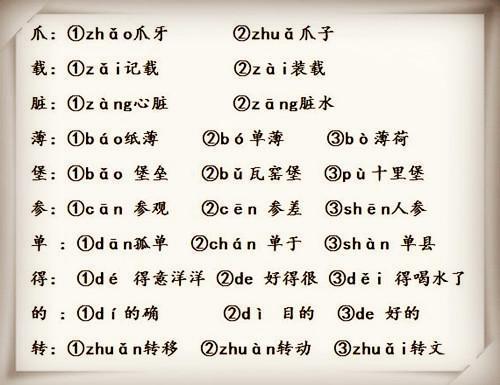 爪：①zhǎo爪牙　②zhuǎ爪子

载：①zǎi记载　②zài装载

脏：①zàng心脏　②zāng脏水

薄：①báo纸薄　②bó单薄　③bò薄荷

堡：①bǎo 堡垒　②bǔ瓦窑堡　③pù十里堡

参：①cān 参观　②cēn 参差　③shēn人参

单：①dān孤单　②chán 单于　③shàn 单县

得：①dé 得意洋洋　②de 好得很　③děi 得喝水了

的：①dí的确　②dì 目的　③de 好的

转：①zhuǎn转移　②zhuàn转动　③zhuǎi转文